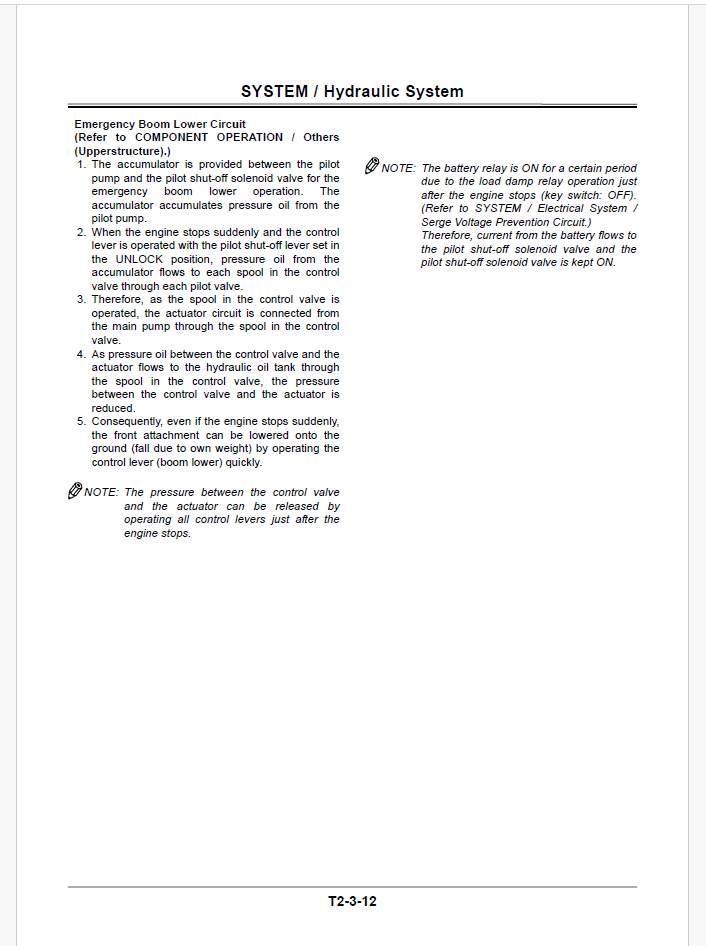 SYSTEM / Hydraulic System

Emergency Boom Lower Circuit
(Refer to COMPONENT OPERATION / Others (Upperstructure).)

1. The accumulator is provided between the pilot pump and the pilot shut-off solenoid valve for the emergency boom lower operation. The accumulator accumulates pressure oil from the pilot pump.
2. When the engine stops suddenly and the control lever is operated with the pilot shut-off lever set in the UNLOCK position, pressure oil from the accumulator flows to each spool in the control valve through each pilot valve.
3. Therefore, as the spool in the control valve is operated, the actuator circuit is connected from the main pump through the spool in the control valve.
4. As pressure oil between the control valve and the actuator flows to the hydraulic oil tank through the spool in the control valve, the pressure between the control valve and the actuator is reduced.
5. Consequently, even if the engine stops suddenly, the front attachment can be lowered onto the ground (fall due to own weight) by operating the control lever (boom lower) quickly.

NOTE: The pressure between the control valve and the actuator can be released by operating all control levers just after the engine stops.

NOTE: The battery relay is ON for a certain period due to the load damp relay operation just after the engine stops (key switch: OFF). (Refer to SYSTEM / Electrical System / Serge Voltage Prevention Circuit.) Therefore, current from the battery flows to the pilot shut-off solenoid valve and the pilot shut-off solenoid valve is kept ON.

T2-3-12